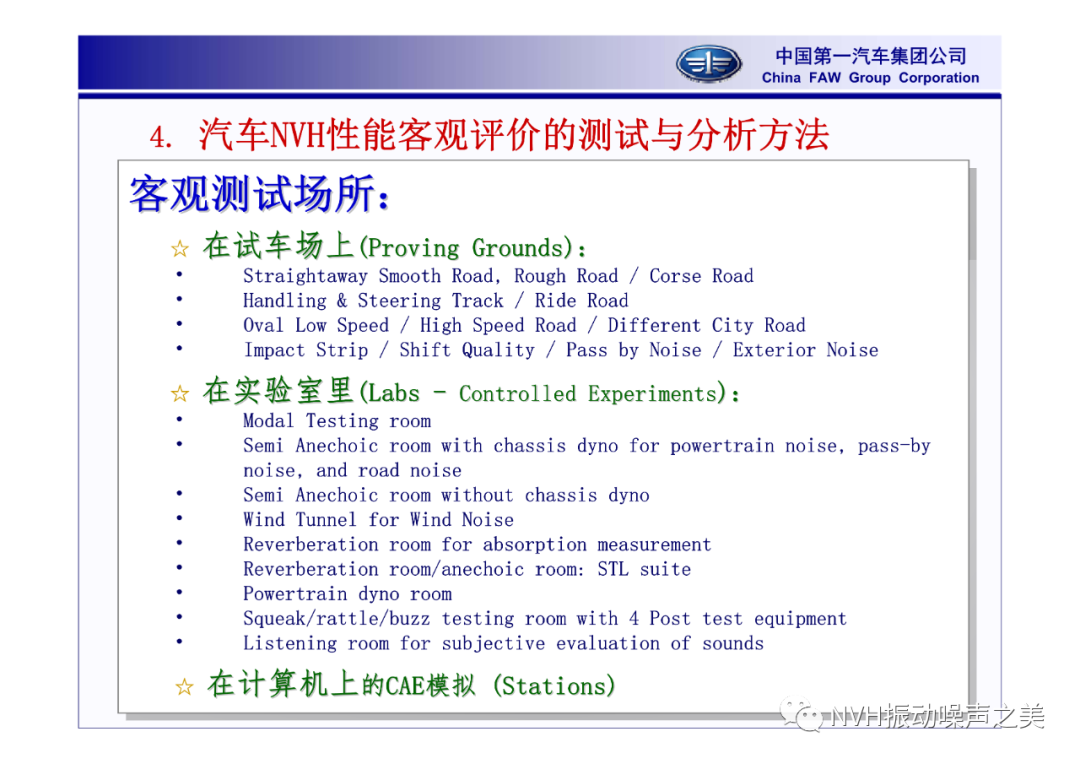 中国第一汽车集团公司
China FAW Group Corporation

4. 汽车NVH性能客观评价的测试与分析方法

客观测试场所：

☆ 在试车场上(Proving Grounds)：
• Straightaway Smooth Road, Rough Road / Corse Road
• Handling & Steering Track / Ride Road
• Oval Low Speed / High Speed Road / Different City Road
• Impact Strip / Shift Quality / Pass by Noise / Exterior Noise

☆ 在实验室里(Labs - Controlled Experiments)：
• Modal Testing room
• Semi Anechoic room with chassis dyno for powertrain noise, pass-by noise, and road noise
• Semi Anechoic room without chassis dyno
• Wind Tunnel for Wind Noise
• Reverberation room for absorption measurement
• Reverberation room/anechoic room: STL suite
• Powertrain dyno room
• Squeak/rattle/buzz testing room with 4 Post test equipment
• Listening room for subjective evaluation of sounds

☆ 在计算机上的CAE模拟 (Stations)

NVH振动噪声之美